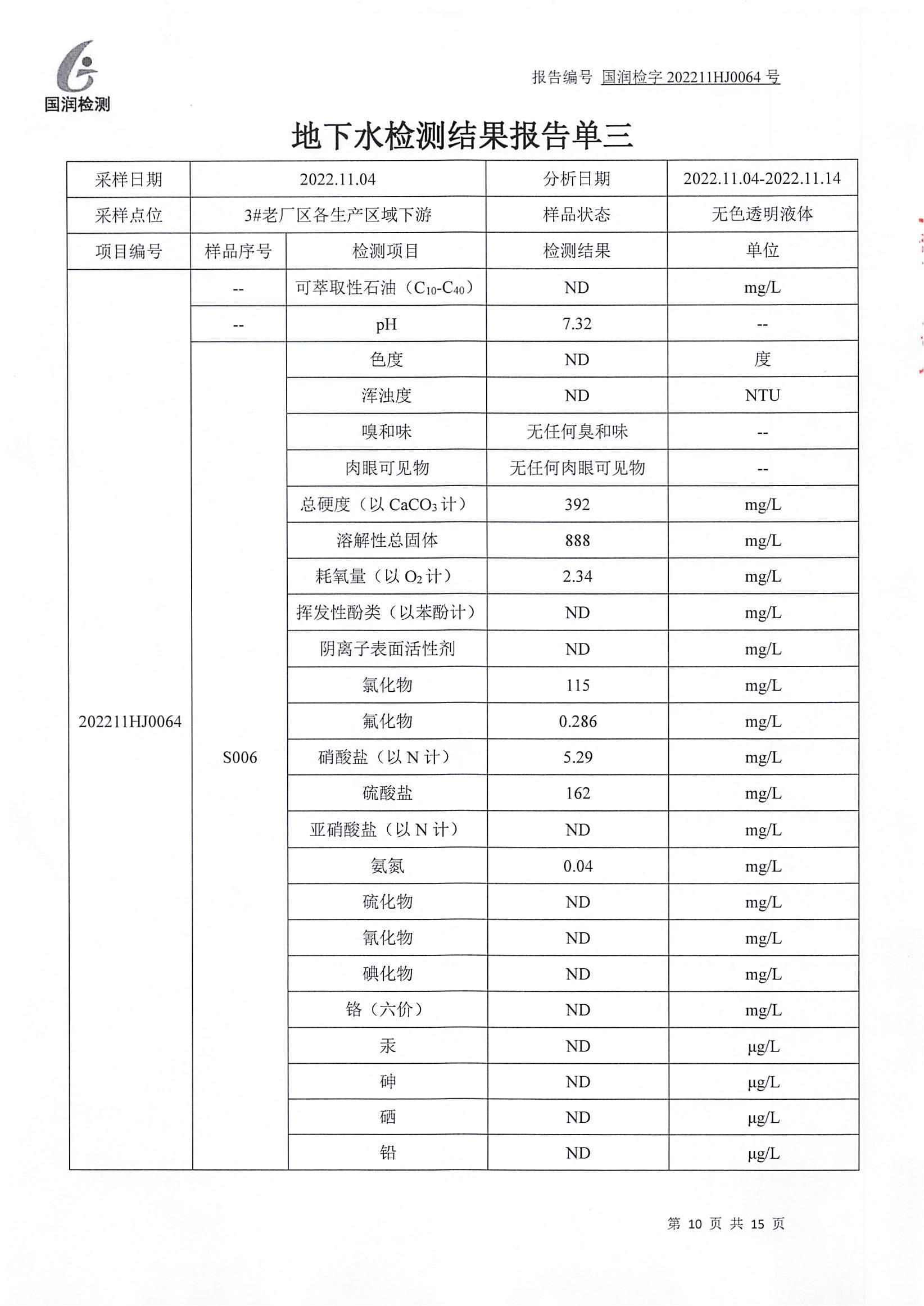 国润检测

报告编号 国润检字 202211HJ0064 号

地下水检测结果报告单三

| 采样日期 | 2022.11.04 | | 分析日期 | 2022.11.04-2022.11.14 |
|---|---|---|---|---|
| 采样点位 | 3#老厂区各生产区域下游 | | 样品状态 | 无色透明液体 |
| 项目编号 | 样品序号 | 检测项目 | 检测结果 | 单位 |
| 202211HJ0064 | -- | 可萃取性石油（$C_{10}$-$C_{40}$） | ND | mg/L |
| | -- | pH | 7.32 | -- |
| | S006 | 色度 | ND | 度 |
| | | 浑浊度 | ND | NTU |
| | | 嗅和味 | 无任何臭和味 | -- |
| | | 肉眼可见物 | 无任何肉眼可见物 | -- |
| | | 总硬度（以 $CaCO_3$ 计） | 392 | mg/L |
| | | 溶解性总固体 | 888 | mg/L |
| | | 耗氧量（以 $O_2$ 计） | 2.34 | mg/L |
| | | 挥发性酚类（以苯酚计） | ND | mg/L |
| | | 阴离子表面活性剂 | ND | mg/L |
| | | 氯化物 | 115 | mg/L |
| | | 氟化物 | 0.286 | mg/L |
| | | 硝酸盐（以 N 计） | 5.29 | mg/L |
| | | 硫酸盐 | 162 | mg/L |
| | | 亚硝酸盐（以 N 计） | ND | mg/L |
| | | 氨氮 | 0.04 | mg/L |
| | | 硫化物 | ND | mg/L |
| | | 氰化物 | ND | mg/L |
| | | 碘化物 | ND | mg/L |
| | | 铬（六价） | ND | mg/L |
| | | 汞 | ND | μg/L |
| | | 砷 | ND | μg/L |
| | | 硒 | ND | μg/L |
| | | 铅 | ND | μg/L |

第 10 页 共 15 页